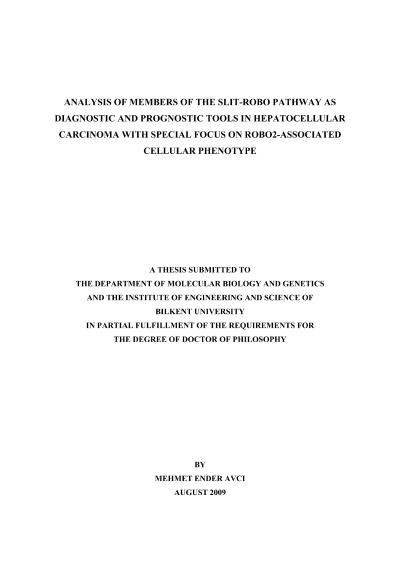 ANALYSIS OF MEMBERS OF THE SLIT-ROBO PATHWAY AS DIAGNOSTIC AND PROGNOSTIC TOOLS IN HEPATOCELLULAR CARCINOMA WITH SPECIAL FOCUS ON ROBO2-ASSOCIATED CELLULAR PHENOTYPE

A THESIS SUBMITTED TO
THE DEPARTMENT OF MOLECULAR BIOLOGY AND GENETICS
AND THE INSTITUTE OF ENGINEERING AND SCIENCE OF
BILKENT UNIVERSITY
IN PARTIAL FULFILLMENT OF THE REQUIREMENTS FOR
THE DEGREE OF DOCTOR OF PHILOSOPHY

BY
MEHMET ENDER AVCI
AUGUST 2009